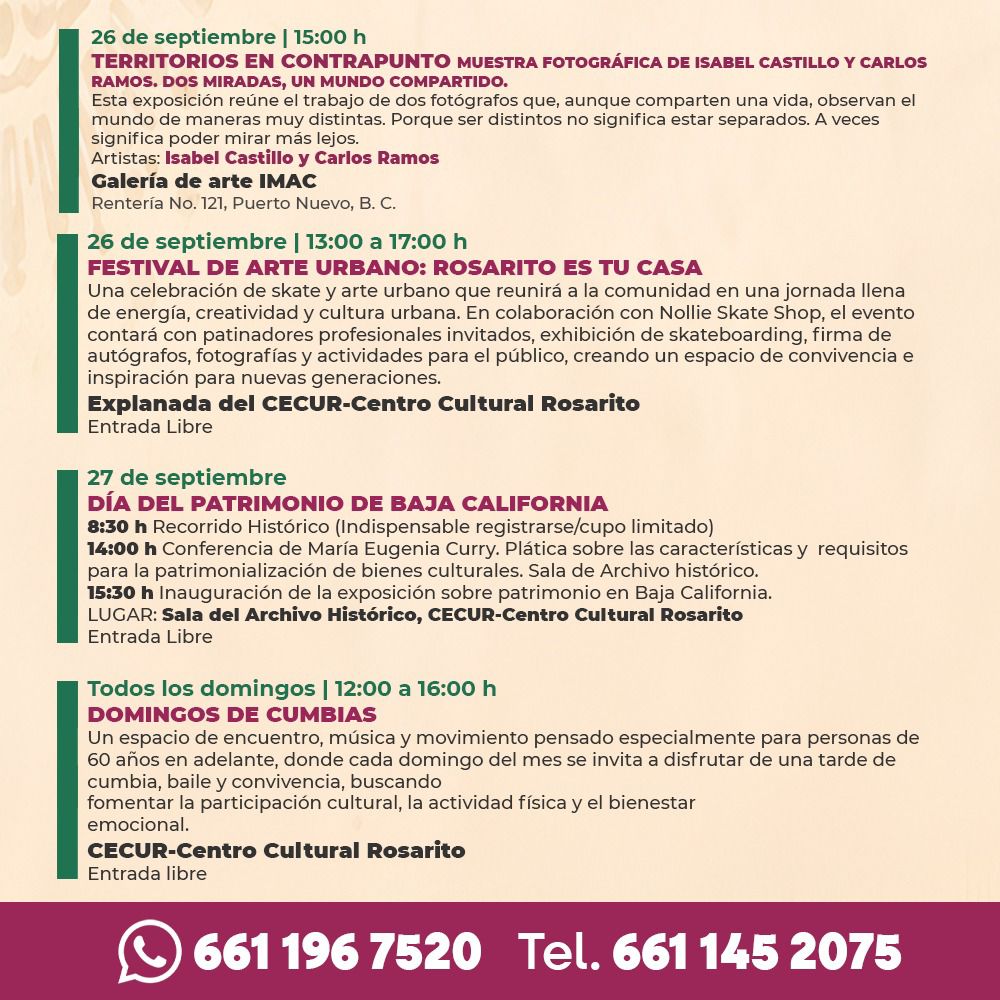 26 de septiembre | 15:00 h
TERRITORIOS EN CONTRAPUNTO MUESTRA FOTOGRÁFICA DE ISABEL CASTILLO Y CARLOS RAMOS. DOS MIRADAS, UN MUNDO COMPARTIDO.

Esta exposición reúne el trabajo de dos fotógrafos que, aunque comparten una vida, observan el mundo de maneras muy distintas. Porque ser distintos no significa estar separados. A veces significa poder mirar más lejos.

Artistas: Isabel Castillo y Carlos Ramos
Galería de arte IMAC
Rentería No. 121, Puerto Nuevo, B. C.

26 de septiembre | 13:00 a 17:00 h
FESTIVAL DE ARTE URBANO: ROSARITO ES TU CASA

Una celebración de skate y arte urbano que reunirá a la comunidad en una jornada llena de energía, creatividad y cultura urbana. En colaboración con Nollie Skate Shop, el evento contará con patinadores profesionales invitados, exhibición de skateboarding, firma de autógrafos, fotografías y actividades para el público, creando un espacio de convivencia e inspiración para nuevas generaciones.

Explanada del CECUR-Centro Cultural Rosarito
Entrada Libre

27 de septiembre
DÍA DEL PATRIMONIO DE BAJA CALIFORNIA
8:30 h Recorrido Histórico (Indispensable registrarse/cupo limitado)
14:00 h Conferencia de María Eugenia Curry. Plática sobre las características y requisitos para la patrimonialización de bienes culturales. Sala de Archivo histórico.
15:30 h Inauguración de la exposición sobre patrimonio en Baja California.
LUGAR: Sala del Archivo Histórico, CECUR-Centro Cultural Rosarito
Entrada Libre

Todos los domingos | 12:00 a 16:00 h
DOMINGOS DE CUMBIAS

Un espacio de encuentro, música y movimiento pensado especialmente para personas de 60 años en adelante, donde cada domingo del mes se invita a disfrutar de una tarde de cumbia, baile y convivencia, buscando fomentar la participación cultural, la actividad física y el bienestar emocional.

CECUR-Centro Cultural Rosarito
Entrada libre

661 196 7520 Tel. 661 145 2075